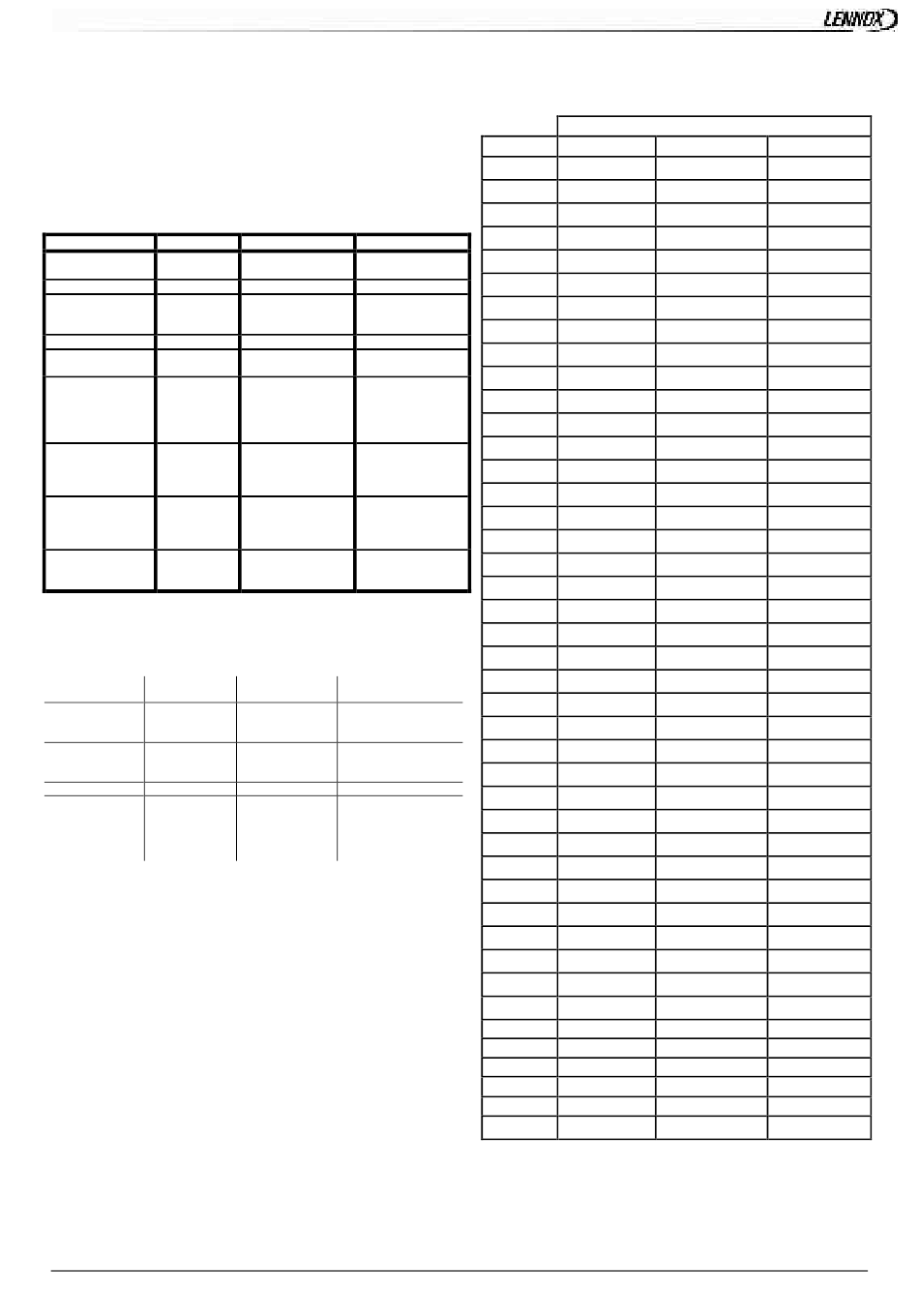 LENNOX